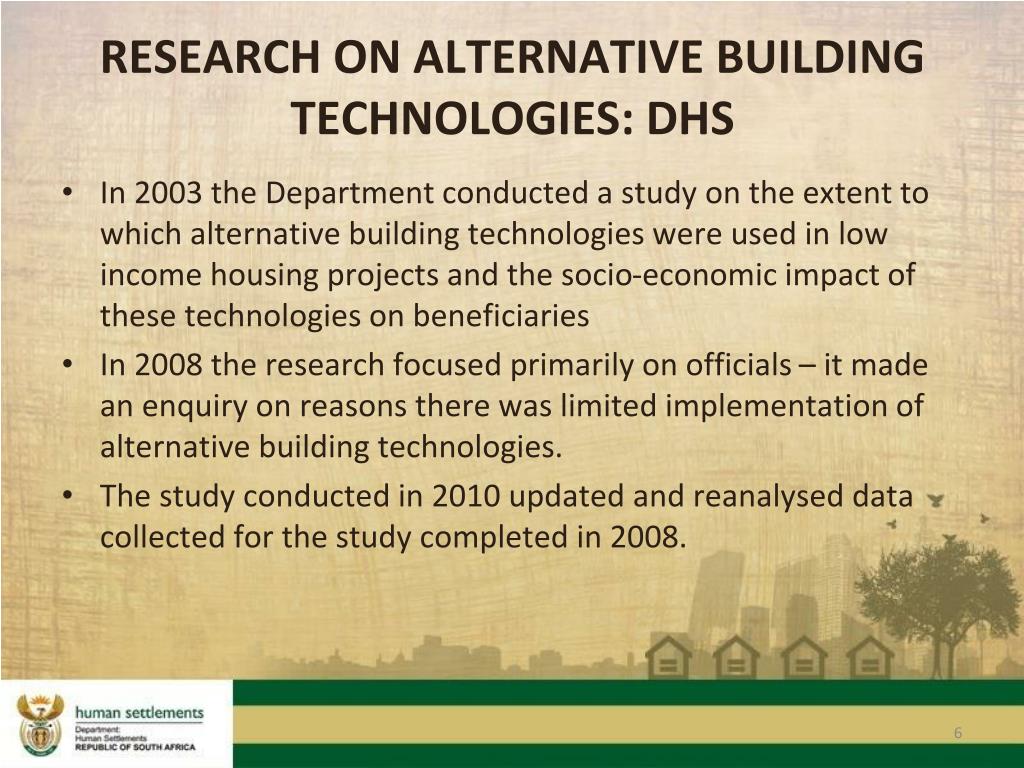 RESEARCH ON ALTERNATIVE BUILDING TECHNOLOGIES: DHS

• In 2003 the Department conducted a study on the extent to which alternative building technologies were used in low income housing projects and the socio-economic impact of these technologies on beneficiaries

• In 2008 the research focused primarily on officials – it made an enquiry on reasons there was limited implementation of alternative building technologies.

• The study conducted in 2010 updated and reanalysed data collected for the study completed in 2008.

human settlements
Department:
Human Settlements
REPUBLIC OF SOUTH AFRICA

6